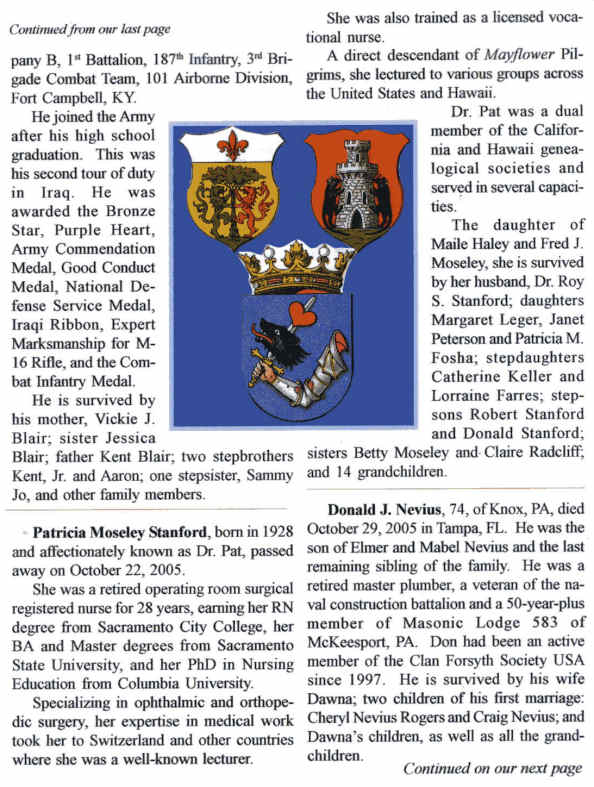 Continued from our last page

pany B, 1st Battalion, 187th Infantry, 3rd Brigade Combat Team, 101 Airborne Division, Fort Campbell, KY.

He joined the Army after his high school graduation. This was his second tour of duty in Iraq. He was awarded the Bronze Star, Purple Heart, Army Commendation Medal, Good Conduct Medal, National Defense Service Medal, Iraqi Ribbon, Expert Marksmanship for M-16 Rifle, and the Combat Infantry Medal.

He is survived by his mother, Vickie J. Blair; sister Jessica Blair; father Kent Blair; two stepbrothers Kent, Jr. and Aaron; one stepsister, Sammy Jo, and other family members.

Patricia Moseley Stanford, born in 1928 and affectionately known as Dr. Pat, passed away on October 22, 2005.

She was a retired operating room surgical registered nurse for 28 years, earning her RN degree from Sacramento City College, her BA and Master degrees from Sacramento State University, and her PhD in Nursing Education from Columbia University.

Specializing in ophthalmic and orthopedic surgery, her expertise in medical work took her to Switzerland and other countries where she was a well-known lecturer.

She was also trained as a licensed vocational nurse.

A direct descendant of Mayflower Pilgrims, she lectured to various groups across the United States and Hawaii.

Dr. Pat was a dual member of the California and Hawaii genealogical societies and served in several capacities.

The daughter of Maile Haley and Fred J. Moseley, she is survived by her husband, Dr. Roy S. Stanford; daughters Margaret Leger, Janet Peterson and Patricia M. Fosha; stepdaughters Catherine Keller and Lorraine Farres; stepsons Robert Stanford and Donald Stanford; sisters Betty Moseley and Claire Radcliff; and 14 grandchildren.

Donald J. Nevius, 74, of Knox, PA, died October 29, 2005 in Tampa, FL. He was the son of Elmer and Mabel Nevius and the last remaining sibling of the family. He was a retired master plumber, a veteran of the naval construction battalion and a 50-year-plus member of Masonic Lodge 583 of McKeesport, PA. Don had been an active member of the Clan Forsyth Society USA since 1997. He is survived by his wife Dawna; two children of his first marriage: Cheryl Nevius Rogers and Craig Nevius; and Dawna's children, as well as all the grandchildren.

Continued on our next page